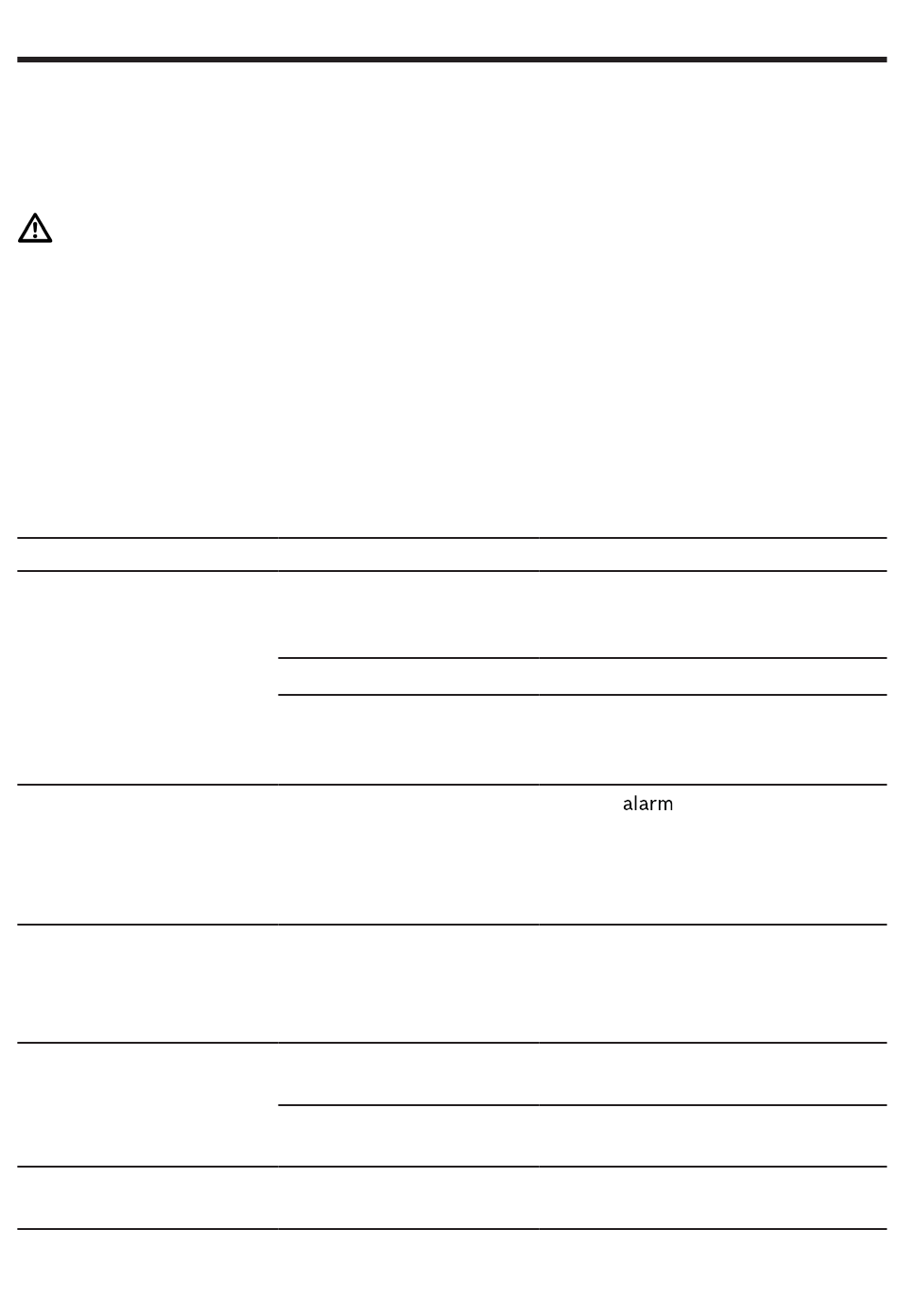 alarm